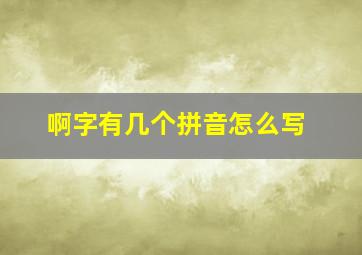 啊字有几个拼音怎么写